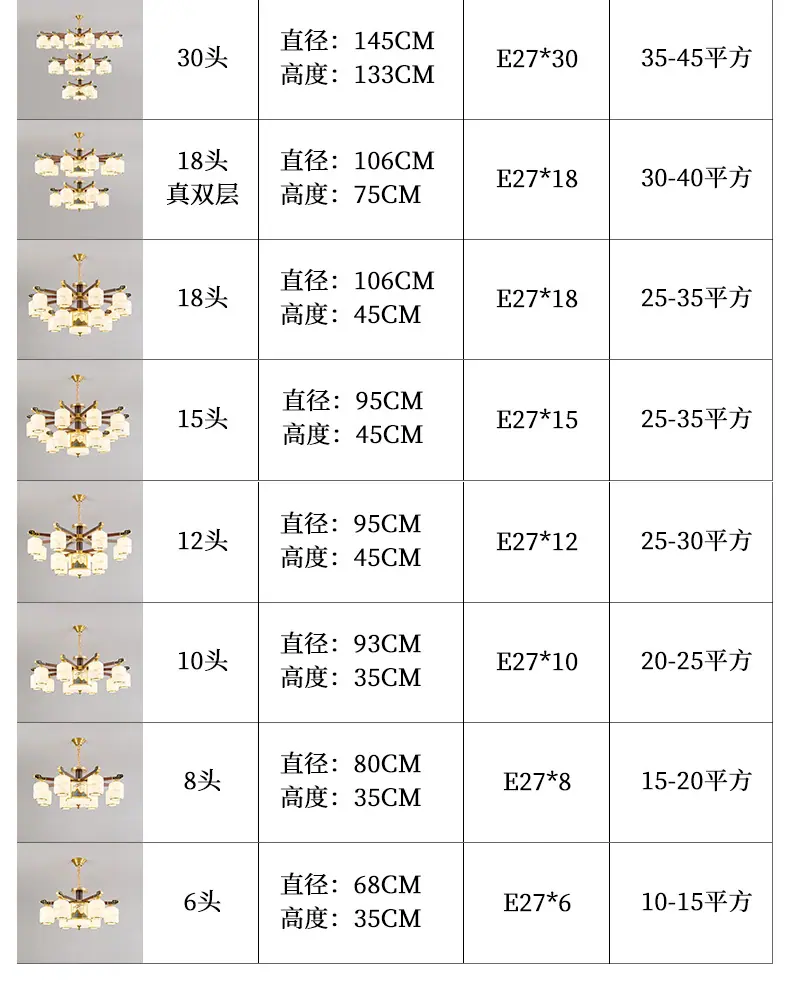 | | 30头 | 直径：145CM 高度：133CM | E27*30 | 35-45平方 |
|---|---|---|---|---|
| | 18头 真双层 | 直径：106CM 高度：75CM | E27*18 | 30-40平方 |
| | 18头 | 直径：106CM 高度：45CM | E27*18 | 25-35平方 |
| | 15头 | 直径：95CM 高度：45CM | E27*15 | 25-35平方 |
| | 12头 | 直径：95CM 高度：45CM | E27*12 | 25-30平方 |
| | 10头 | 直径：93CM 高度：35CM | E27*10 | 20-25平方 |
| | 8头 | 直径：80CM 高度：35CM | E27*8 | 15-20平方 |
| | 6头 | 直径：68CM 高度：35CM | E27*6 | 10-15平方 |